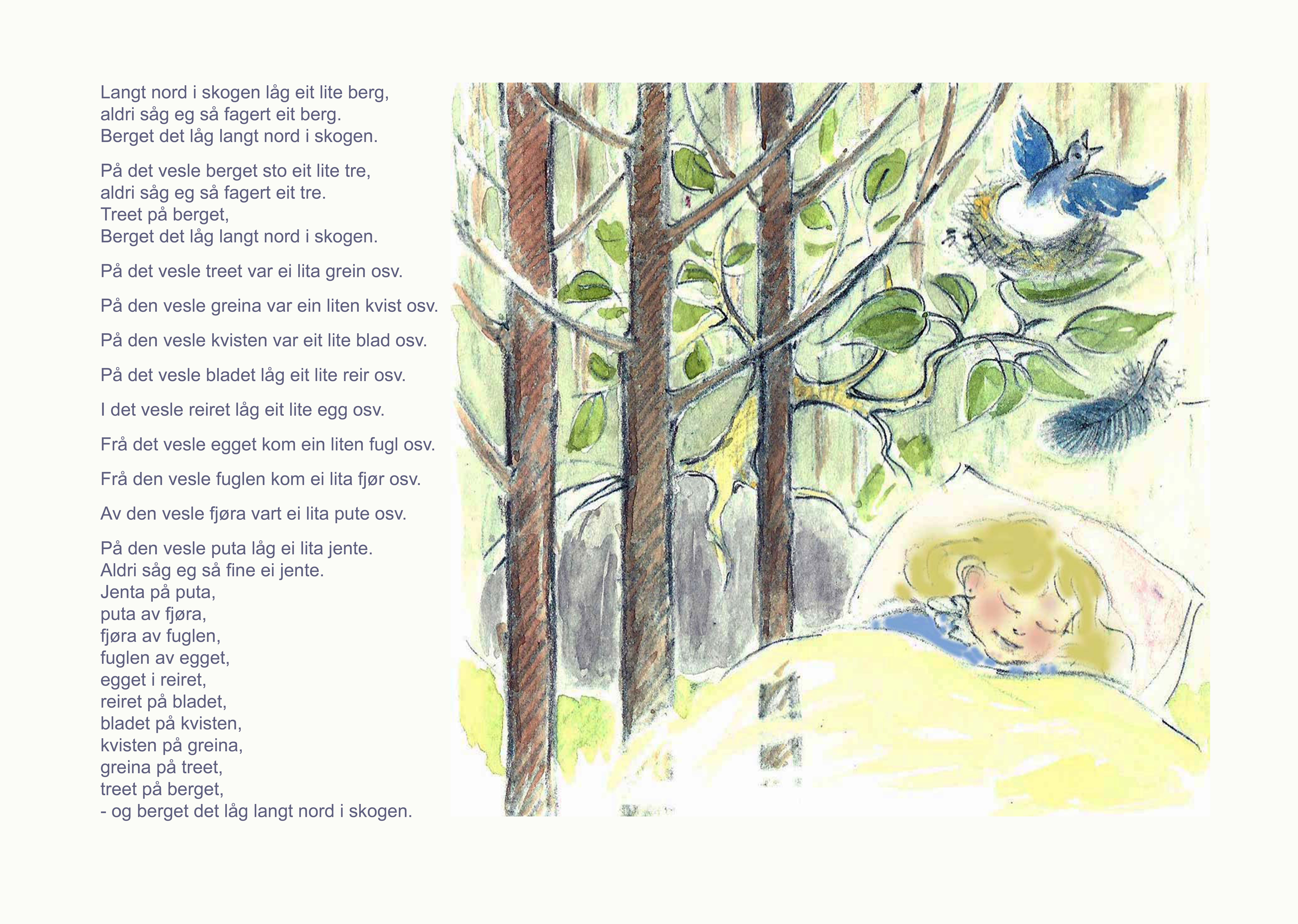 Langt nord i skogen låg eit lite berg,
aldri såg eg så fagert eit berg.
Berget det låg langt nord i skogen.

På det vesle berget sto eit lite tre,
aldri såg eg så fagert eit tre.
Treet på berget,
Berget det låg langt nord i skogen.

På det vesle treet var ei lita grein osv.

På den vesle greina var ein liten kvist osv.

På den vesle kvisten var eit lite blad osv.

På det vesle bladet låg eit lite reir osv.

I det vesle reiret låg eit lite egg osv.

Frå det vesle egget kom ein liten fugl osv.

Frå den vesle fuglen kom ei lita fjør osv.

Av den vesle fjøra vart ei lita pute osv.

På den vesle puta låg ei lita jente.
Aldri såg eg så fine ei jente.
Jenta på puta,
puta av fjøra,
fjøra av fuglen,
fuglen av egget,
egget i reiret,
reiret på bladet,
bladet på kvisten,
kvisten på greina,
greina på treet,
treet på berget,
- og berget det låg langt nord i skogen.